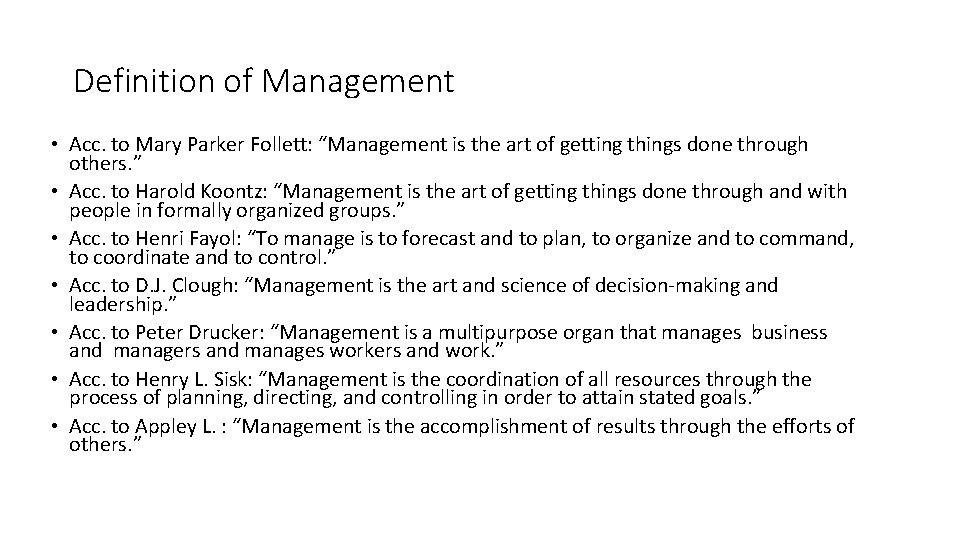 Definition of Management

• Acc. to Mary Parker Follett: "Management is the art of getting things done through others."
• Acc. to Harold Koontz: "Management is the art of getting things done through and with people in formally organized groups."
• Acc. to Henri Fayol: "To manage is to forecast and to plan, to organize and to command, to coordinate and to control."
• Acc. to D.J. Clough: "Management is the art and science of decision-making and leadership."
• Acc. to Peter Drucker: "Management is a multipurpose organ that manages business and managers and manages workers and work."
• Acc. to Henry L. Sisk: "Management is the coordination of all resources through the process of planning, directing, and controlling in order to attain stated goals."
• Acc. to Appley L. : "Management is the accomplishment of results through the efforts of others."